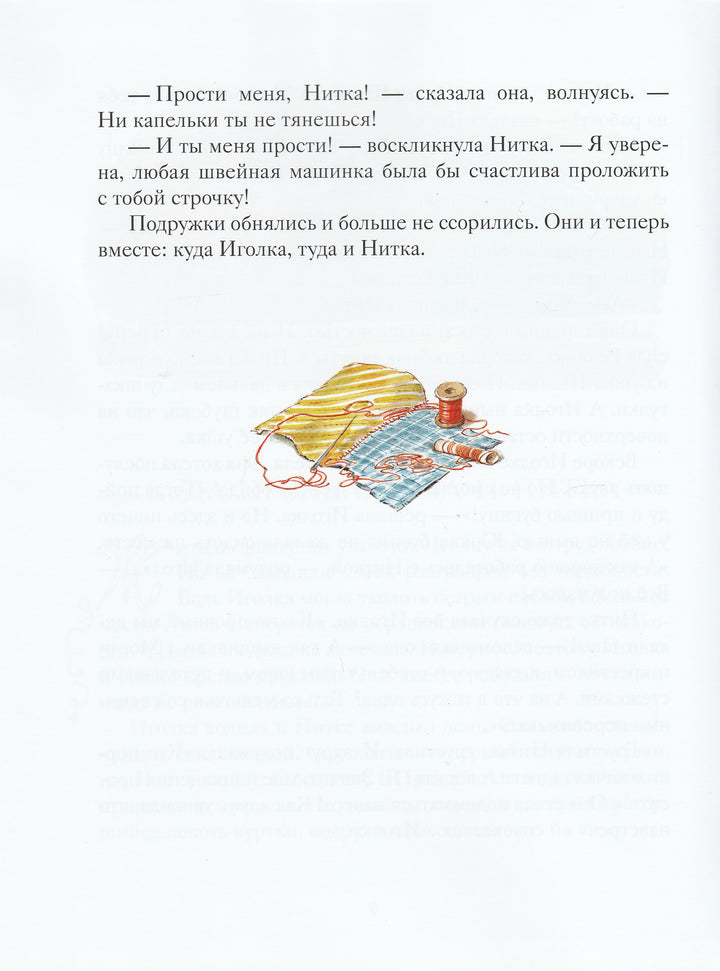 — Прости меня, Нитка! — сказала она, волнуясь. — Ни капельки ты не тянешься!

— И ты меня прости! — воскликнула Нитка. — Я уверена, любая швейная машинка была бы счастлива проложить с тобой строчку!

Подружки обнялись и больше не ссорились. Они и теперь вместе: куда Иголка, туда и Нитка.